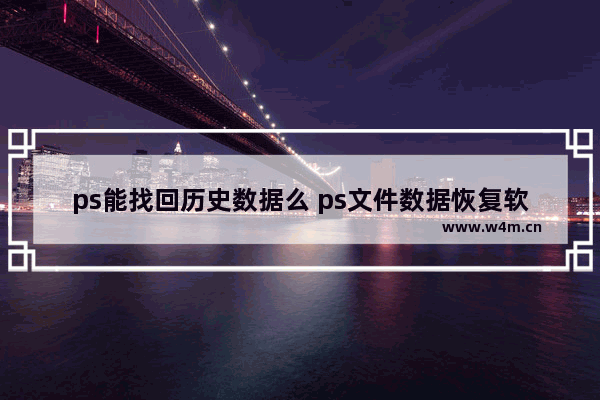 ps能找回历史数据么 ps文件数据恢复软

www.w4m.cn